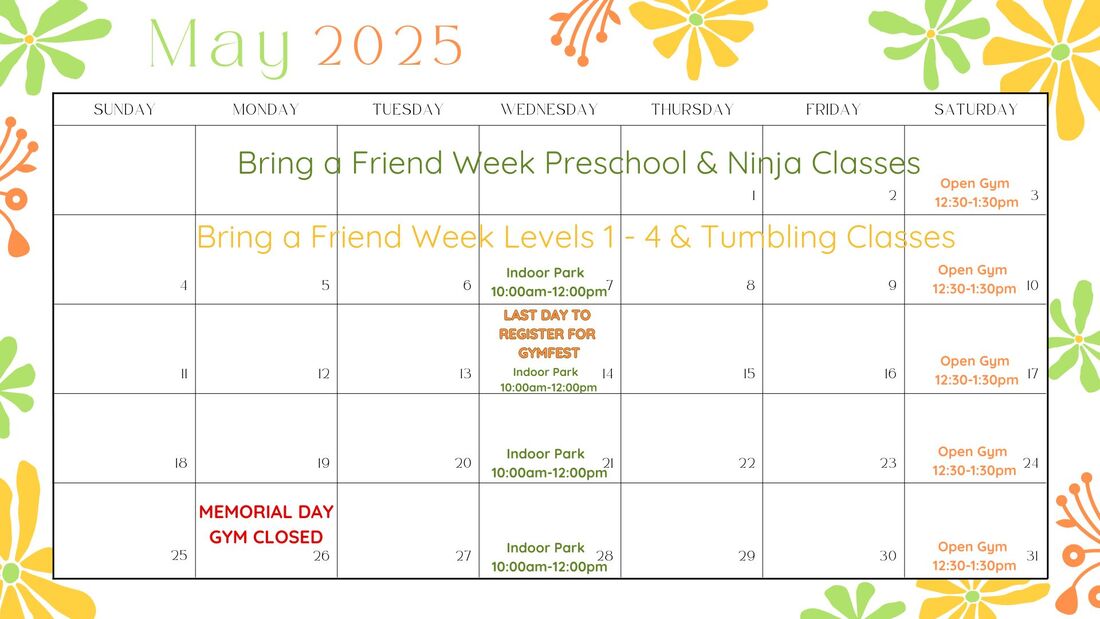 May 2025

| SUNDAY | MONDAY | TUESDAY | WEDNESDAY | THURSDAY | FRIDAY | SATURDAY |
|---|---|---|---|---|---|---|
| Bring a Friend Week Preschool & Ninja Classes | | | | 1 | 2 | Open Gym 12:30-1:30pm 3 |
| Bring a Friend Week Levels 1 - 4 & Tumbling Classes 4 | 5 | 6 | Indoor Park 10:00am-12:00pm 7 | 8 | 9 | Open Gym 12:30-1:30pm 10 |
| 11 | 12 | 13 | LAST DAY TO REGISTER FOR GYMFEST Indoor Park 10:00am-12:00pm 14 | 15 | 16 | Open Gym 12:30-1:30pm 17 |
| 18 | 19 | 20 | Indoor Park 10:00am-12:00pm 21 | 22 | 23 | Open Gym 12:30-1:30pm 24 |
| 25 | MEMORIAL DAY GYM CLOSED 26 | 27 | Indoor Park 10:00am-12:00pm 28 | 29 | 30 | Open Gym 12:30-1:30pm 31 |